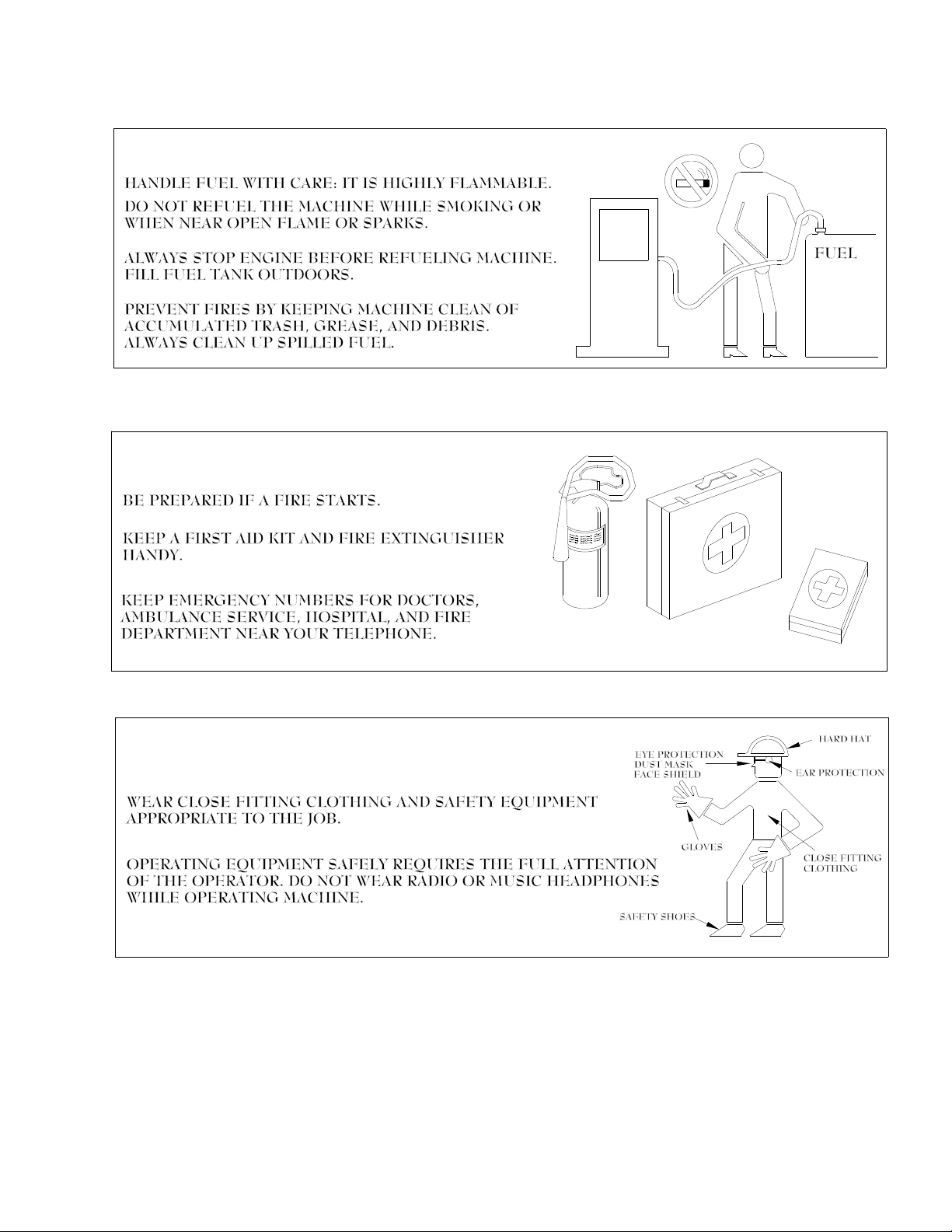 HANDLE FUEL WITH CARE: IT IS HIGHLY FLAMMABLE.

DO NOT REFUEL THE MACHINE WHILE SMOKING OR WHEN NEAR OPEN FLAME OR SPARKS.

ALWAYS STOP ENGINE BEFORE REFUELING MACHINE. FILL FUEL TANK OUTDOORS.

PREVENT FIRES BY KEEPING MACHINE CLEAN OF ACCUMULATED TRASH, GREASE, AND DEBRIS. ALWAYS CLEAN UP SPILLED FUEL.

FUEL

BE PREPARED IF A FIRE STARTS.

KEEP A FIRST AID KIT AND FIRE EXTINGUISHER HANDY.

KEEP EMERGENCY NUMBERS FOR DOCTORS, AMBULANCE SERVICE, HOSPITAL, AND FIRE DEPARTMENT NEAR YOUR TELEPHONE.

WEAR CLOSE FITTING CLOTHING AND SAFETY EQUIPMENT APPROPRIATE TO THE JOB.

OPERATING EQUIPMENT SAFELY REQUIRES THE FULL ATTENTION OF THE OPERATOR. DO NOT WEAR RADIO OR MUSIC HEADPHONES WHILE OPERATING MACHINE.

HARD HAT
EYE PROTECTION
DUST MASK
FACE SHIELD
EAR PROTECTION
GLOVES
CLOSE FITTING CLOTHING
SAFETY SHOES